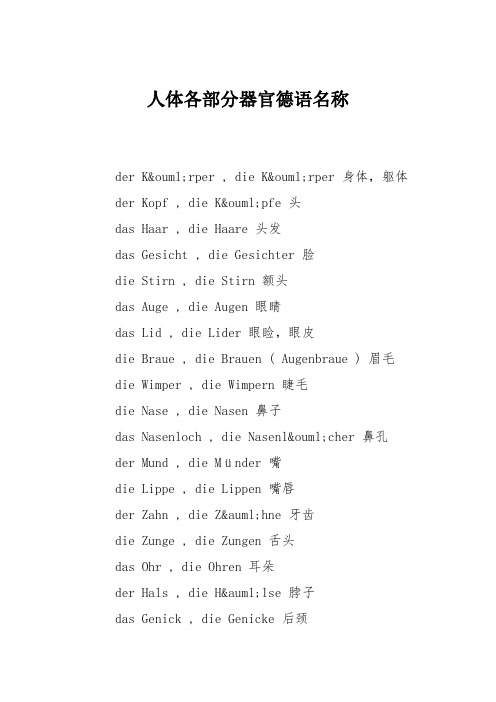 人体各部分器官德语名称

der K&ouml;rper , die K&ouml;rper 身体，躯体

der Kopf , die K&ouml;pfe 头

das Haar , die Haare 头发

das Gesicht , die Gesichter 脸

die Stirn , die Stirn 额头

das Auge , die Augen 眼睛

das Lid , die Lider 眼睑，眼皮

die Braue , die Brauen ( Augenbraue ) 眉毛

die Wimper , die Wimpern 睫毛

die Nase , die Nasen 鼻子

das Nasenloch , die Nasenl&ouml;cher 鼻孔

der Mund , die Münder 嘴

die Lippe , die Lippen 嘴唇

der Zahn , die Z&auml;hne 牙齿

die Zunge , die Zungen 舌头

das Ohr , die Ohren 耳朵

der Hals , die H&auml;lse 脖子

das Genick , die Genicke 后颈